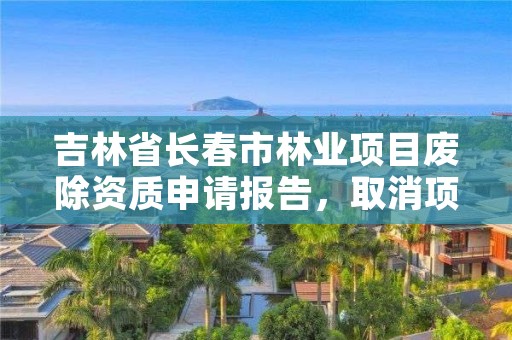 吉林省长春市林业项目废除资质申请报告，取消项